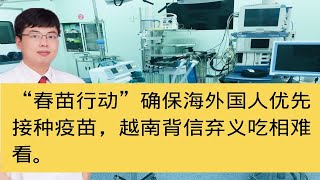 “春苗行动”确保海外国人优先接种疫苗，越南背信弃义吃相难看。